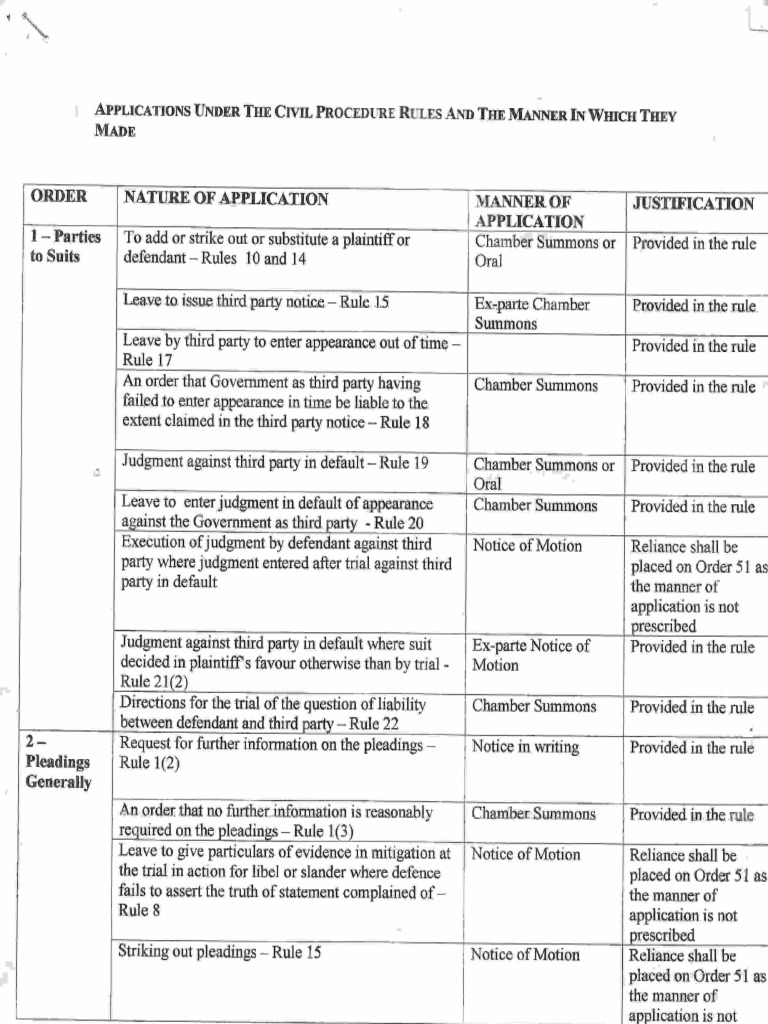 APPLICATIONS UNDER THE CIVIL PROCEDURE RULES AND THE MANNER IN WHICH THEY MADE

| ORDER | NATURE OF APPLICATION | MANNER OF APPLICATION | JUSTIFICATION |
|---|---|---|---|
| 1 – Parties to Suits | To add or strike out or substitute a plaintiff or defendant – Rules 10 and 14 | Chamber Summons or Oral | Provided in the rule |
| | Leave to issue third party notice – Rule 15 | Ex-parte Chamber Summons | Provided in the rule |
| | Leave by third party to enter appearance out of time – Rule 17 | | Provided in the rule |
| | An order that Government as third party having failed to enter appearance in time be liable to the extent claimed in the third party notice – Rule 18 | Chamber Summons | Provided in the rule |
| | Judgment against third party in default – Rule 19 | Chamber Summons or Oral | Provided in the rule |
| | Leave to enter judgment in default of appearance against the Government as third party - Rule 20 | Chamber Summons | Provided in the rule |
| | Execution of judgment by defendant against third party where judgment entered after trial against third party in default | Notice of Motion | Reliance shall be placed on Order 51 as the manner of application is not prescribed |
| | Judgment against third party in default where suit decided in plaintiff's favour otherwise than by trial - Rule 21(2) | Ex-parte Notice of Motion | Provided in the rule |
| | Directions for the trial of the question of liability between defendant and third party – Rule 22 | Chamber Summons | Provided in the rule |
| 2 – Pleadings Generally | Request for further information on the pleadings – Rule 1(2) | Notice in writing | Provided in the rule |
| | An order that no further information is reasonably required on the pleadings – Rule 1(3) | Chamber Summons | Provided in the rule |
| | Leave to give particulars of evidence in mitigation at the trial in action for libel or slander where defence fails to assert the truth of statement complained of – Rule 8 | Notice of Motion | Reliance shall be placed on Order 51 as the manner of application is not prescribed |
| | Striking out pleadings – Rule 15 | Notice of Motion | Reliance shall be placed on Order 51 as the manner of application is not |